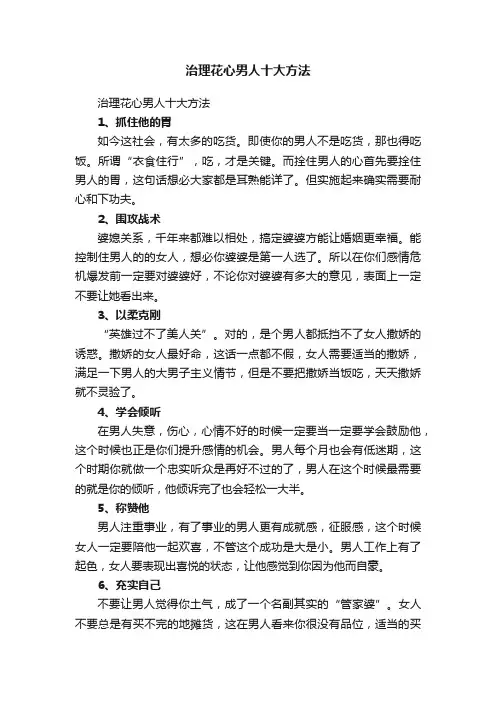 治理花心男人十大方法

治理花心男人十大方法

1、抓住他的胃

如今这社会，有太多的吃货。即使你的男人不是吃货，那也得吃饭。所谓“衣食住行”，吃，才是关键。而拴住男人的心首先要拴住男人的胃，这句话想必大家都是耳熟能详了。但实施起来确实需要耐心和下功夫。

2、围攻战术

婆媳关系，千年来都难以相处，搞定婆婆方能让婚姻更幸福。能控制住男人的的女人，想必你婆婆是第一人选了。所以在你们感情危机爆发前一定要对婆婆好，不论你对婆婆有多大的意见，表面上一定不要让她看出来。

3、以柔克刚

“英雄过不了美人关”。对的，是个男人都抵挡不了女人撒娇的诱惑。撒娇的女人最好命，这话一点都不假，女人需要适当的撒娇，满足一下男人的大男子主义情节，但是不要把撒娇当饭吃，天天撒娇就不灵验了。

4、学会倾听

在男人失意，伤心，心情不好的时候一定要当一定要学会鼓励他，这个时候也正是你们提升感情的机会。男人每个月也会有低迷期，这个时期你就做一个忠实听众是再好不过的了，男人在这个时候最需要的就是你的倾听，他倾诉完了也会轻松一大半。

5、称赞他

男人注重事业，有了事业的男人更有成就感，征服感，这个时候女人一定要陪他一起欢喜，不管这个成功是大是小。男人工作上有了起色，女人要表现出喜悦的状态，让他感觉到你因为他而自豪。

6、充实自己

不要让男人觉得你土气，成了一个名副其实的“管家婆”。女人不要总是有买不完的地摊货，这在男人看来你很没有品位，适当的买